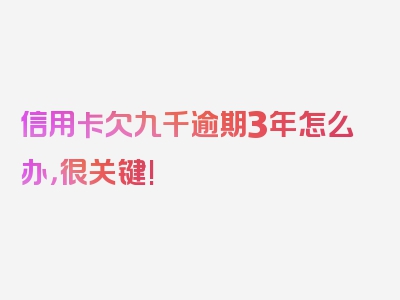 信用卡欠九千逾期3年怎么办，很关键！